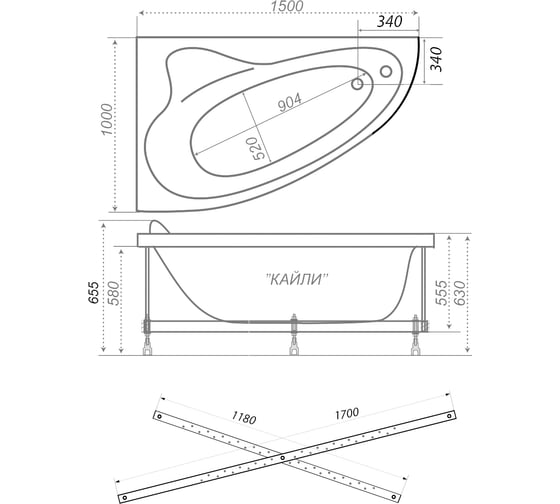 1500
340
340
1000
904
520
"КАЙЛИ"
655
580
555
630
1180
1700